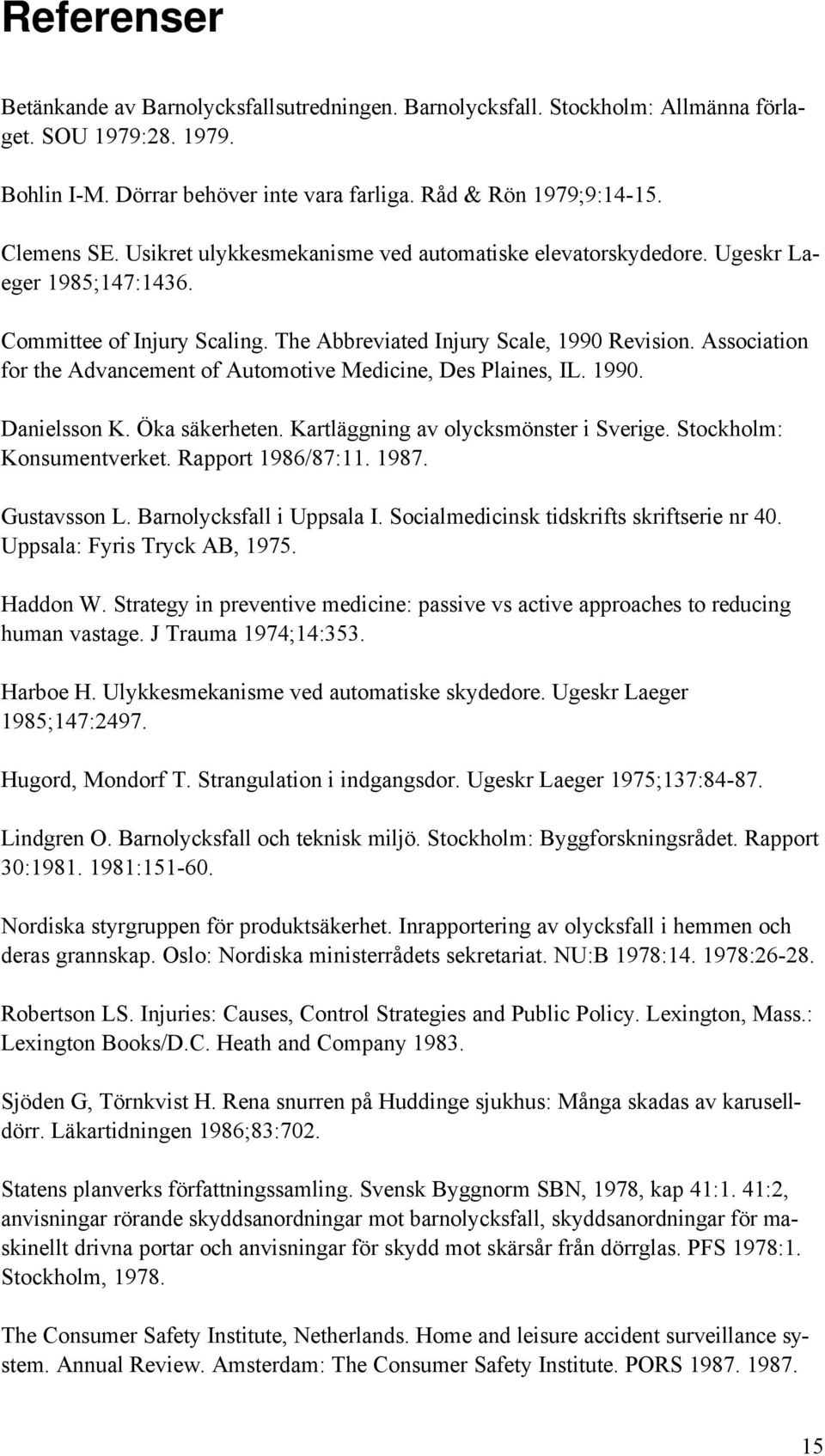 Referenser

Betänkande av Barnolycksfallsutredningen. Barnolycksfall. Stockholm: Allmänna förlaget. SOU 1979:28. 1979.

Bohlin I-M. Dörrar behöver inte vara farliga. Råd & Rön 1979;9:14-15.

Clemens SE. Usikret ulykkesmekanisme ved automatiske elevatorskydedore. Ugeskr Laeger 1985;147:1436.

Committee of Injury Scaling. The Abbreviated Injury Scale, 1990 Revision. Association for the Advancement of Automotive Medicine, Des Plaines, IL. 1990.

Danielsson K. Öka säkerheten. Kartläggning av olycksmönster i Sverige. Stockholm: Konsumentverket. Rapport 1986/87:11. 1987.

Gustavsson L. Barnolycksfall i Uppsala I. Socialmedicinsk tidskrifts skriftserie nr 40. Uppsala: Fyris Tryck AB, 1975.

Haddon W. Strategy in preventive medicine: passive vs active approaches to reducing human vastage. J Trauma 1974;14:353.

Harboe H. Ulykkesmekanisme ved automatiske skydedore. Ugeskr Laeger 1985;147:2497.

Hugord, Mondorf T. Strangulation i indgangsdor. Ugeskr Laeger 1975;137:84-87.

Lindgren O. Barnolycksfall och teknisk miljö. Stockholm: Byggforskningsrådet. Rapport 30:1981. 1981:151-60.

Nordiska styrgruppen för produktsäkerhet. Inrapportering av olycksfall i hemmen och deras grannskap. Oslo: Nordiska ministerrådets sekretariat. NU:B 1978:14. 1978:26-28.

Robertson LS. Injuries: Causes, Control Strategies and Public Policy. Lexington, Mass.: Lexington Books/D.C. Heath and Company 1983.

Sjöden G, Törnkvist H. Rena snurren på Huddinge sjukhus: Många skadas av karuselldörr. Läkartidningen 1986;83:702.

Statens planverks författningssamling. Svensk Byggnorm SBN, 1978, kap 41:1. 41:2, anvisningar rörande skyddsanordningar mot barnolycksfall, skyddsanordningar för maskinellt drivna portar och anvisningar för skydd mot skärsår från dörrglas. PFS 1978:1. Stockholm, 1978.

The Consumer Safety Institute, Netherlands. Home and leisure accident surveillance system. Annual Review. Amsterdam: The Consumer Safety Institute. PORS 1987. 1987.

15